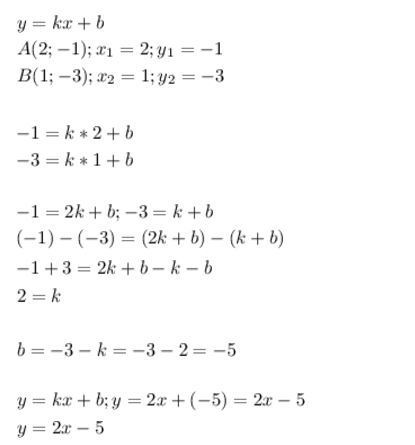 $y = kx + b$
$A(2; -1); x_1 = 2; y_1 = -1$
$B(1; -3); x_2 = 1; y_2 = -3$

$-1 = k * 2 + b$
$-3 = k * 1 + b$

$-1 = 2k + b; -3 = k + b$
$(-1) - (-3) = (2k + b) - (k + b)$
$-1 + 3 = 2k + b - k - b$
$2 = k$

$b = -3 - k = -3 - 2 = -5$

$y = kx + b; y = 2x + (-5) = 2x - 5$
$y = 2x - 5$